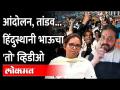 आंदोलन, तांडव...
हिंदुस्थानी भाऊचा
'तो' व्हिडीओ
लोकमत